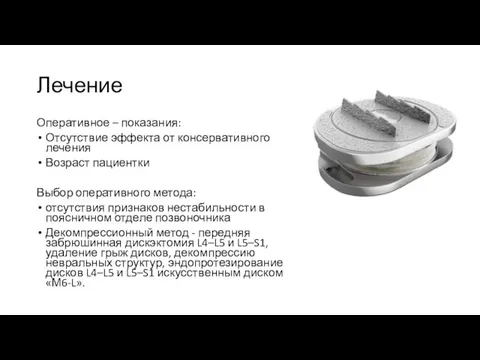 Лечение

Оперативное – показания:
• Отсутствие эффекта от консервативного лечения
• Возраст пациентки

Выбор оперативного метода:
• отсутствия признаков нестабильности в поясничном отделе позвоночника
• Декомпрессионный метод - передняя забрюшинная дискэктомия L4–L5 и L5–S1, удаление грыж дисков, декомпрессию невральных структур, эндопротезирование дисков L4–L5 и L5–S1 искусственным диском «M6-L».